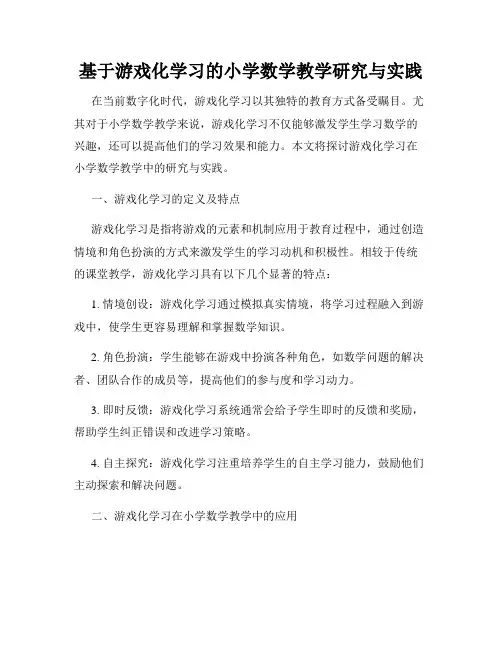 基于游戏化学习的小学数学教学研究与实践

在当前数字化时代，游戏化学习以其独特的教育方式备受瞩目。尤其对于小学数学教学来说，游戏化学习不仅能够激发学生学习数学的兴趣，还可以提高他们的学习效果和能力。本文将探讨游戏化学习在小学数学教学中的研究与实践。

一、游戏化学习的定义及特点

游戏化学习是指将游戏的元素和机制应用于教育过程中，通过创造情境和角色扮演的方式来激发学生的学习动机和积极性。相较于传统的课堂教学，游戏化学习具有以下几个显著的特点：

1. 情境创设：游戏化学习通过模拟真实情境，将学习过程融入到游戏中，使学生更容易理解和掌握数学知识。

2. 角色扮演：学生能够在游戏中扮演各种角色，如数学问题的解决者、团队合作的成员等，提高他们的参与度和学习动力。

3. 即时反馈：游戏化学习系统通常会给予学生即时的反馈和奖励，帮助学生纠正错误和改进学习策略。

4. 自主探究：游戏化学习注重培养学生的自主学习能力，鼓励他们主动探索和解决问题。

二、游戏化学习在小学数学教学中的应用